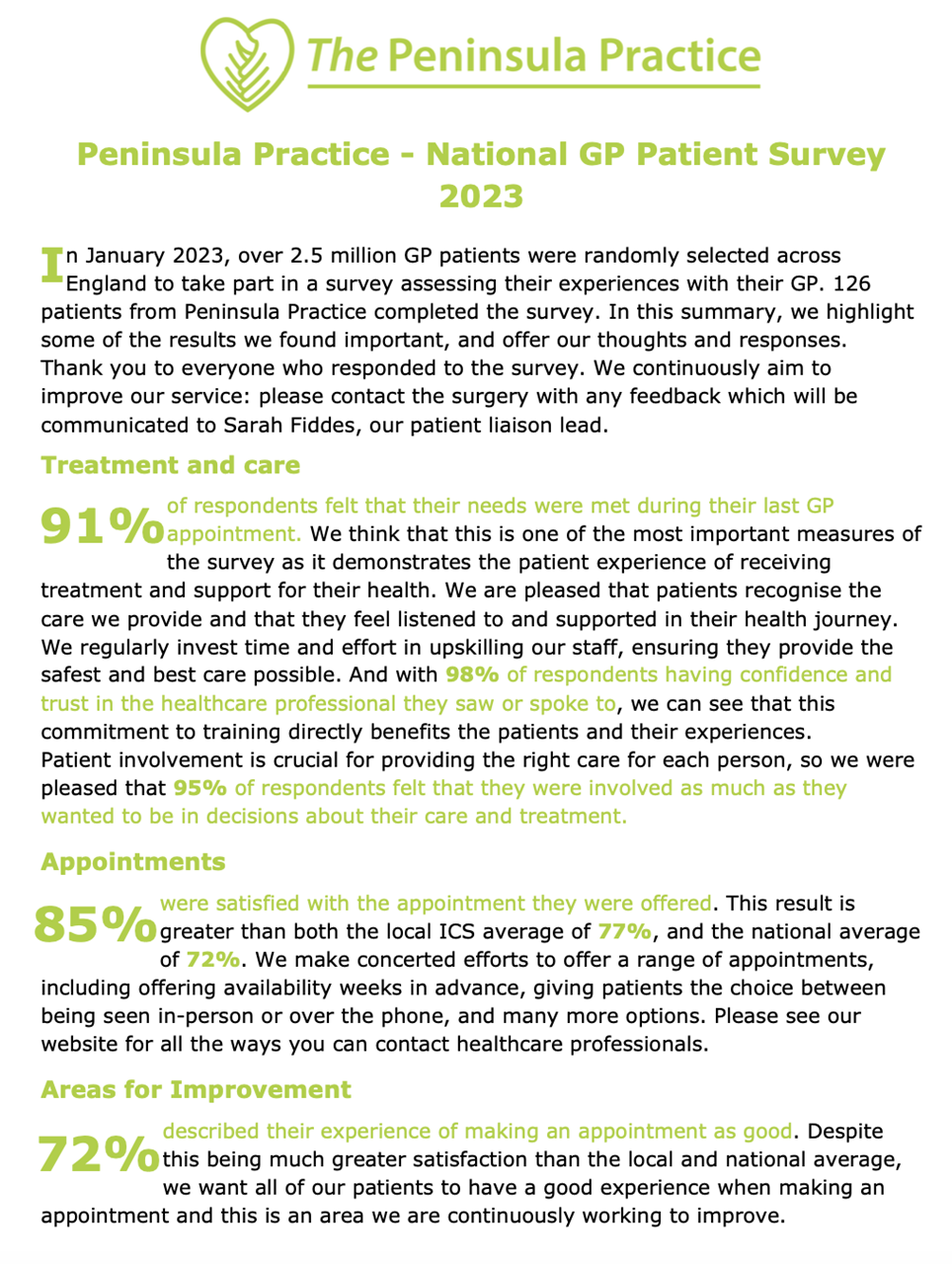 The Peninsula Practice

Peninsula Practice - National GP Patient Survey 2023

In January 2023, over 2.5 million GP patients were randomly selected across England to take part in a survey assessing their experiences with their GP. 126 patients from Peninsula Practice completed the survey. In this summary, we highlight some of the results we found important, and offer our thoughts and responses. Thank you to everyone who responded to the survey. We continuously aim to improve our service: please contact the surgery with any feedback which will be communicated to Sarah Fiddes, our patient liaison lead.

Treatment and care

91% of respondents felt that their needs were met during their last GP appointment. We think that this is one of the most important measures of the survey as it demonstrates the patient experience of receiving treatment and support for their health. We are pleased that patients recognise the care we provide and that they feel listened to and supported in their health journey. We regularly invest time and effort in upskilling our staff, ensuring they provide the safest and best care possible. And with 98% of respondents having confidence and trust in the healthcare professional they saw or spoke to, we can see that this commitment to training directly benefits the patients and their experiences. Patient involvement is crucial for providing the right care for each person, so we were pleased that 95% of respondents felt that they were involved as much as they wanted to be in decisions about their care and treatment.

Appointments

85% were satisfied with the appointment they were offered. This result is greater than both the local ICS average of 77%, and the national average of 72%. We make concerted efforts to offer a range of appointments, including offering availability weeks in advance, giving patients the choice between being seen in-person or over the phone, and many more options. Please see our website for all the ways you can contact healthcare professionals.

Areas for Improvement

72% described their experience of making an appointment as good. Despite this being much greater satisfaction than the local and national average, we want all of our patients to have a good experience when making an appointment and this is an area we are continuously working to improve.